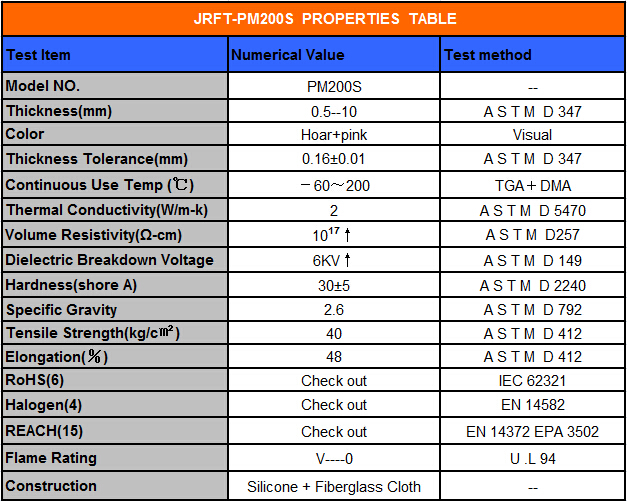 JRFT-PM200S PROPERTIES TABLE

| Test Item | Numerical Value | Test method |
|---|---|---|
| Model NO. | PM200S | -- |
| Thickness(mm) | 0.5--10 | A S T M D 347 |
| Color | Hoar+pink | Visual |
| Thickness Tolerance(mm) | 0.16±0.01 | A S T M D 347 |
| Continuous Use Temp (℃) | －60～200 | TGA＋DMA |
| Thermal Conductivity(W/m-k) | 2 | A S T M D 5470 |
| Volume Resistivity(Ω-cm) | $10^{17}$ ↑ | A S T M D257 |
| Dielectric Breakdown Voltage | 6KV ↑ | A S T M D 149 |
| Hardness(shore A) | 30±5 | A S T M D 2240 |
| Specific Gravity | 2.6 | A S T M D 792 |
| Tensile Strength(kg/c㎡) | 40 | A S T M D 412 |
| Elongation(％) | 48 | A S T M D 412 |
| RoHS(6) | Check out | IEC 62321 |
| Halogen(4) | Check out | EN 14582 |
| REACH(15) | Check out | EN 14372 EPA 3502 |
| Flame Rating | V----0 | U .L 94 |
| Construction | Silicone + Fiberglass Cloth | -- |